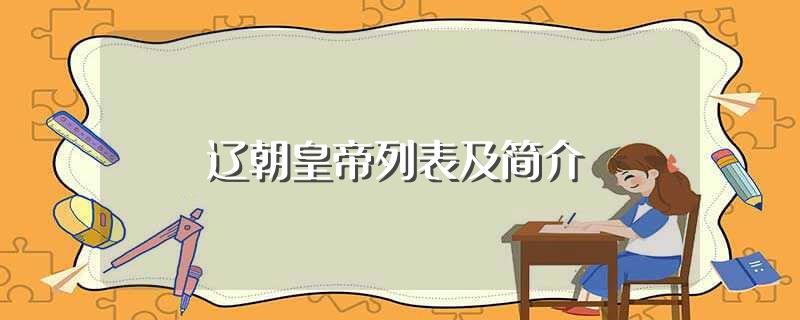 辽朝皇帝列表及简介